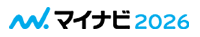 マイナビ 2026